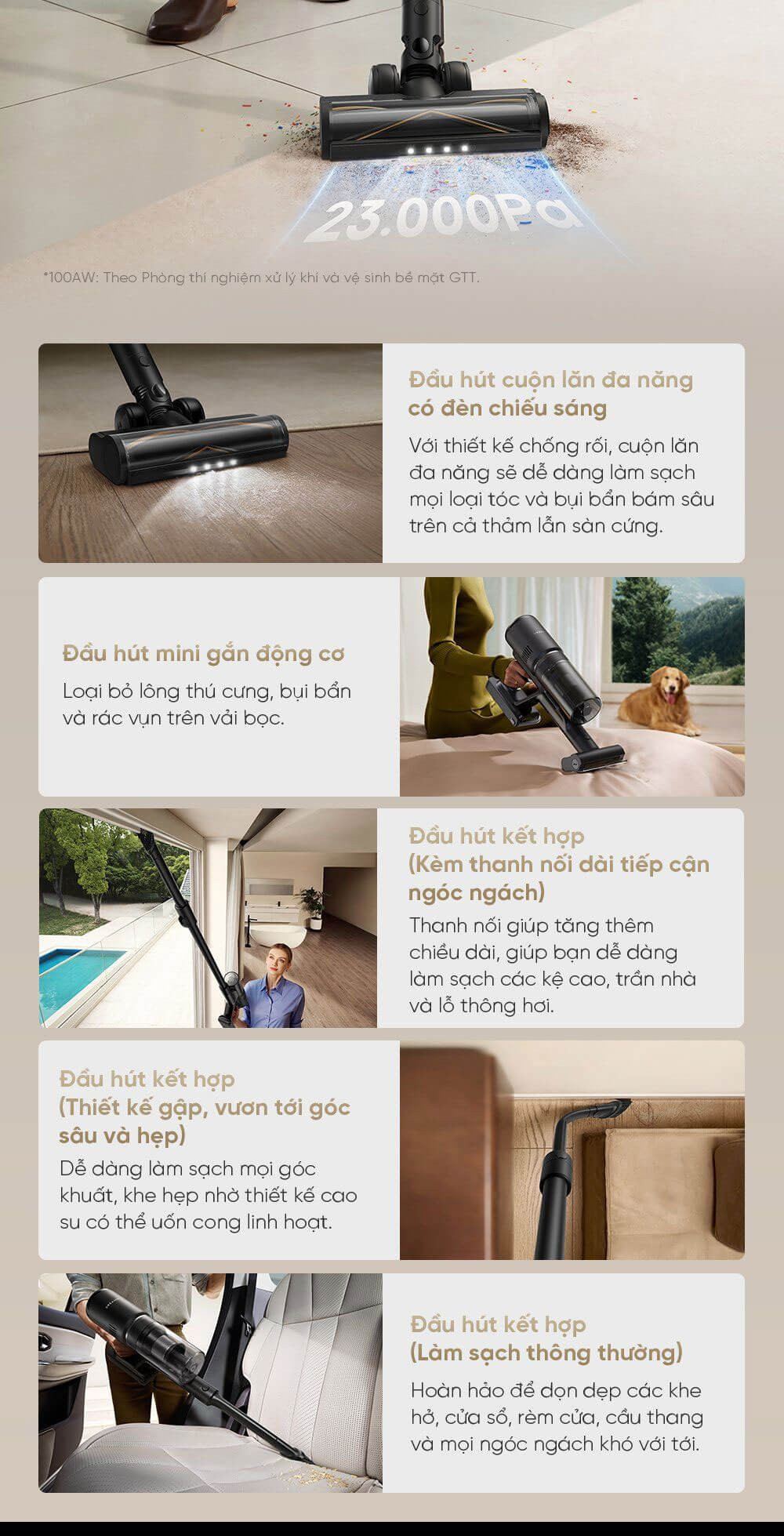 23.000Pa

*100AW: Theo Phòng thí nghiệm xử lý khí và vệ sinh bề mặt GTT.

Đầu hút cuộn lăn đa năng có đèn chiếu sáng

Với thiết kế chống rối, cuộn lăn đa năng sẽ dễ dàng làm sạch mọi loại tóc và bụi bẩn bám sâu trên cả thảm lẫn sàn cứng.

Đầu hút mini gắn động cơ

Loại bỏ lông thú cưng, bụi bẩn và rác vụn trên vải bọc.

Đầu hút kết hợp (Kèm thanh nối dài tiếp cận ngóc ngách)

Thanh nối giúp tăng thêm chiều dài, giúp bạn dễ dàng làm sạch các kệ cao, trần nhà và lỗ thông hơi.

Đầu hút kết hợp (Thiết kế gập, vươn tới góc sâu và hẹp)

Dễ dàng làm sạch mọi góc khuất, khe hẹp nhờ thiết kế cao su có thể uốn cong linh hoạt.

Đầu hút kết hợp (Làm sạch thông thường)

Hoàn hảo để dọn dẹp các khe hở, cửa sổ, rèm cửa, cầu thang và mọi ngóc ngách khó với tới.